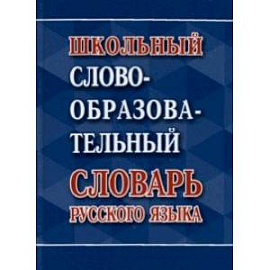 ШКОЛЬНЫЙ
СЛОВООБРАЗОВАТЕЛЬНЫЙ
СЛОВАРЬ
РУССКОГО ЯЗЫКА